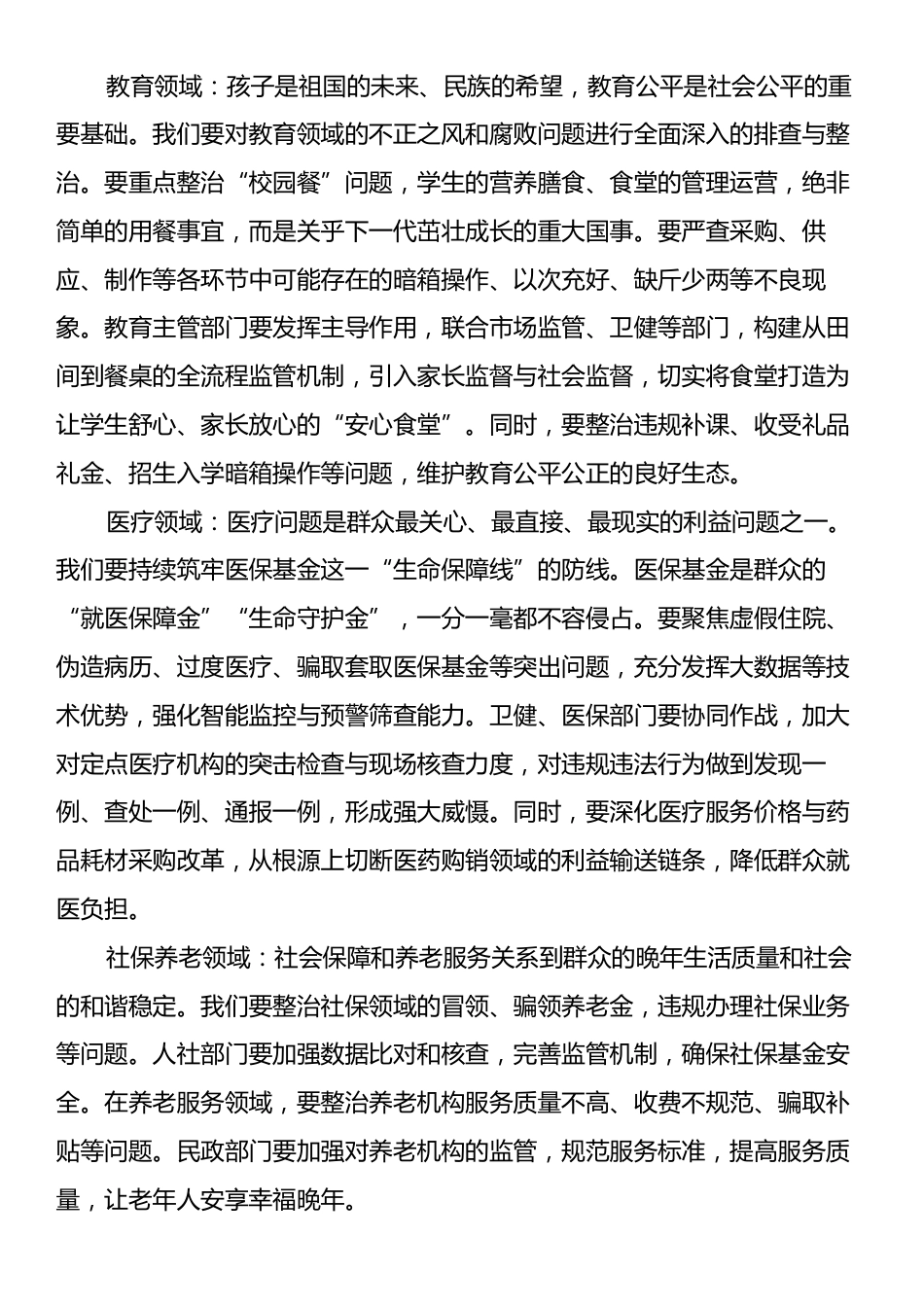 教育领域：孩子是祖国的未来、民族的希望，教育公平是社会公平的重要基础。我们要对教育领域的不正之风和腐败问题进行全面深入的排查与整治。要重点整治“校园餐”问题，学生的营养膳食、食堂的管理运营，绝非简单的用餐事宜，而是关乎下一代茁壮成长的重大国事。要严查采购、供应、制作等各环节中可能存在的暗箱操作、以次充好、缺斤少两等不良现象。教育主管部门要发挥主导作用，联合市场监管、卫健等部门，构建从田间到餐桌的全流程监管机制，引入家长监督与社会监督，切实将食堂打造为让学生舒心、家长放心的“安心食堂”。同时，要整治违规补课、收受礼品礼金、招生入学暗箱操作等问题，维护教育公平公正的良好生态。

医疗领域：医疗问题是群众最关心、最直接、最现实的利益问题之一。我们要持续筑牢医保基金这一“生命保障线”的防线。医保基金是群众的“就医保障金”“生命守护金”，一分一毫都不容侵占。要聚焦虚假住院、伪造病历、过度医疗、骗取套取医保基金等突出问题，充分发挥大数据等技术优势，强化智能监控与预警筛查能力。卫健、医保部门要协同作战，加大对定点医疗机构的突击检查与现场核查力度，对违规违法行为做到发现一例、查处一例、通报一例，形成强大威慑。同时，要深化医疗服务价格与药品耗材采购改革，从根源上切断医药购销领域的利益输送链条，降低群众就医负担。

社保养老领域：社会保障和养老服务关系到群众的晚年生活质量和社会的和谐稳定。我们要整治社保领域的冒领、骗领养老金，违规办理社保业务等问题。人社部门要加强数据比对和核查，完善监管机制，确保社保基金安全。在养老服务领域，要整治养老机构服务质量不高、收费不规范、骗取补贴等问题。民政部门要加强对养老机构的监管，规范服务标准，提高服务质量，让老年人安享幸福晚年。